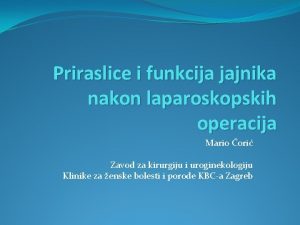 Priraslice i funkcija jajnika nakon laparoskopskih operacija

Mario Ćorić

Zavod za kirurgiju i uroginekologiju
Klinike za ženske bolesti i porode KBC-a Zagreb